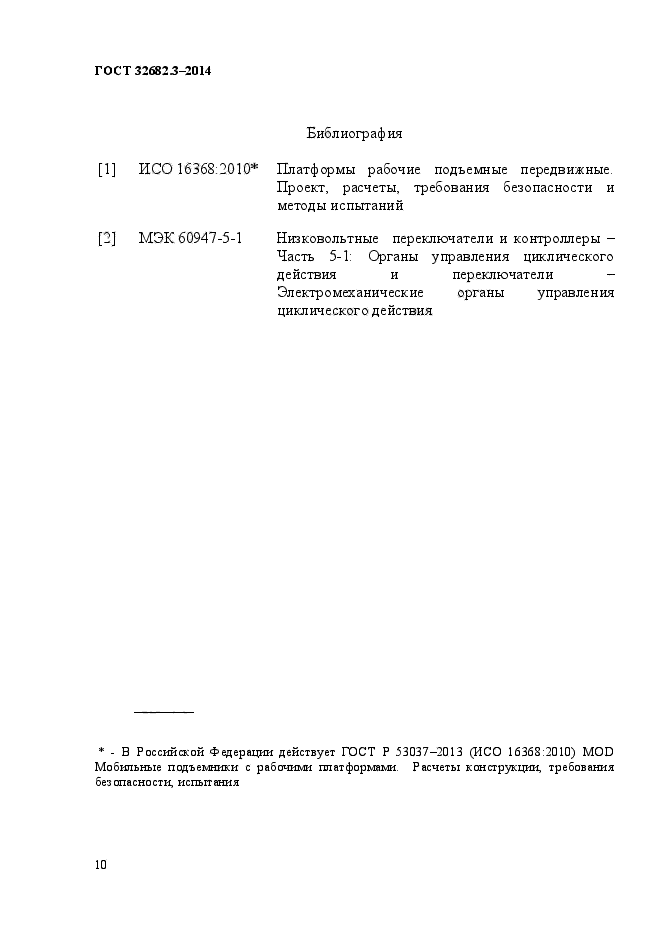 ГОСТ 32682.3–2014

Библиография

[1] ИСО 16368:2010* Платформы рабочие подъемные передвижные. Проект, расчеты, требования безопасности и методы испытаний

[2] МЭК 60947-5-1 Низковольтные переключатели и контроллеры – Часть 5-1: Органы управления циклического действия и переключатели – Электромеханические органы управления циклического действия

* - В Российской Федерации действует ГОСТ Р 53037–2013 (ИСО 16368:2010) MOD Мобильные подъемники с рабочими платформами. Расчеты конструкции, требования безопасности, испытания

10